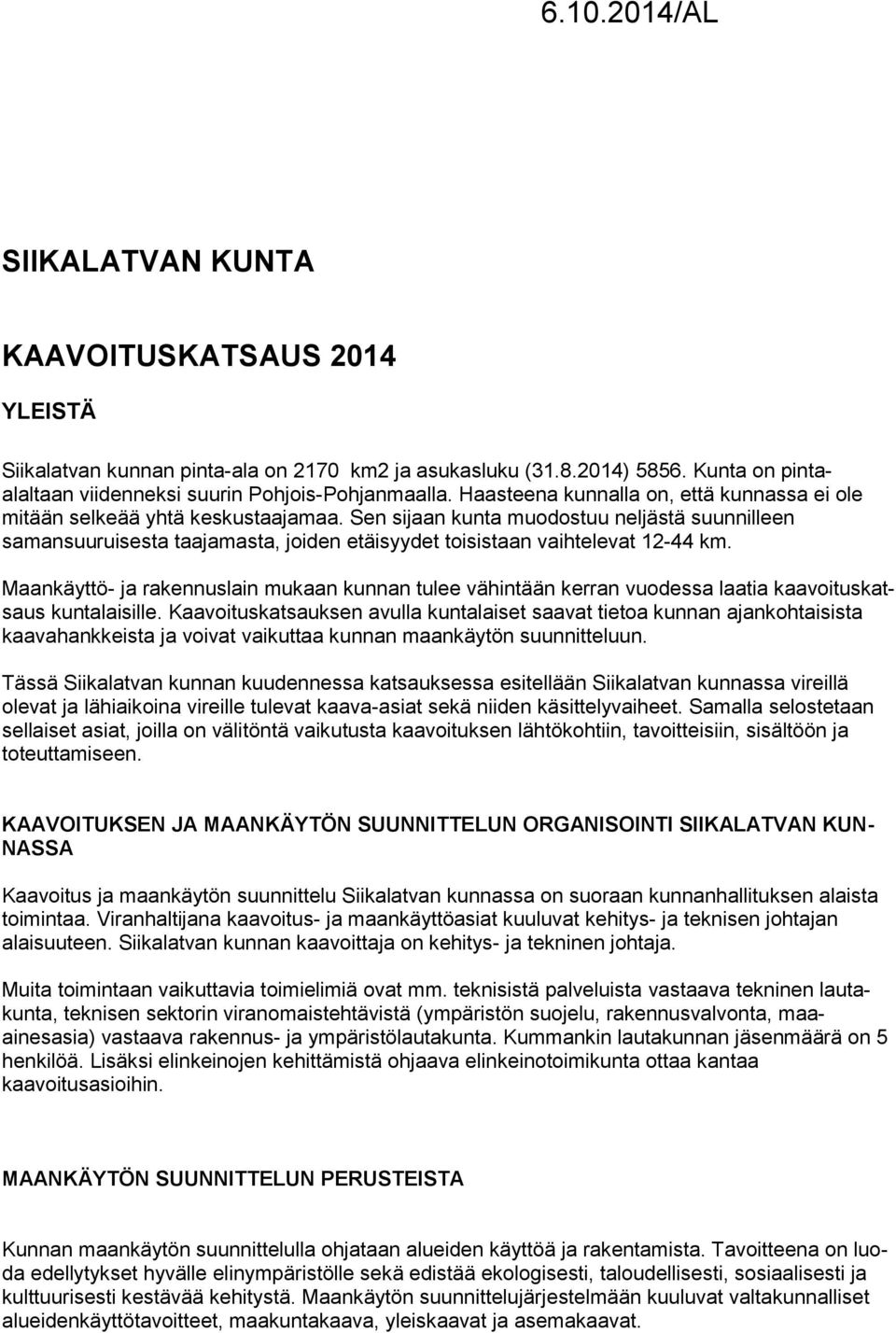 6.10.2014/AL

SIIKALATVAN KUNTA

KAAVOITUSKATSAUS 2014

YLEISTÄ

Siikalatvan kunnan pinta-ala on 2170 km2 ja asukasluku (31.8.2014) 5856. Kunta on pinta-alaltaan viidenneksi suurin Pohjois-Pohjanmaalla. Haasteena kunnalla on, että kunnassa ei ole mitään selkeää yhtä keskustaajamaa. Sen sijaan kunta muodostuu neljästä suunnilleen samansuuruisesta taajamasta, joiden etäisyydet toisistaan vaihtelevat 12-44 km.

Maankäyttö- ja rakennuslain mukaan kunnan tulee vähintään kerran vuodessa laatia kaavoituskatsaus kuntalaisille. Kaavoituskatsauksen avulla kuntalaiset saavat tietoa kunnan ajankohtaisista kaavahankkeista ja voivat vaikuttaa kunnan maankäytön suunnitteluun.

Tässä Siikalatvan kunnan kuudennessa katsauksessa esitellään Siikalatvan kunnassa vireillä olevat ja lähiaikoina vireille tulevat kaava-asiat sekä niiden käsittelyvaiheet. Samalla selostetaan sellaiset asiat, joilla on välitöntä vaikutusta kaavoituksen lähtökohtiin, tavoitteisiin, sisältöön ja toteuttamiseen.

KAAVOITUKSEN JA MAANKÄYTÖN SUUNNITTELUN ORGANISOINTI SIIKALATVAN KUNNASSA

Kaavoitus ja maankäytön suunnittelu Siikalatvan kunnassa on suoraan kunnanhallituksen alaista toimintaa. Viranhaltijana kaavoitus- ja maankäyttöasiat kuuluvat kehitys- ja teknisen johtajan alaisuuteen. Siikalatvan kunnan kaavoittaja on kehitys- ja tekninen johtaja.

Muita toimintaan vaikuttavia toimielimiä ovat mm. teknisistä palveluista vastaava tekninen lautakunta, teknisen sektorin viranomaistehtävistä (ympäristön suojelu, rakennusvalvonta, maa-ainesasia) vastaava rakennus- ja ympäristölautakunta. Kummankin lautakunnan jäsenmäärä on 5 henkilöä. Lisäksi elinkeinojen kehittämistä ohjaava elinkeinotoimikunta ottaa kantaa kaavoitusasioihin.

MAANKÄYTÖN SUUNNITTELUN PERUSTEISTA

Kunnan maankäytön suunnittelulla ohjataan alueiden käyttöä ja rakentamista. Tavoitteena on luoda edellytykset hyvälle elinympäristölle sekä edistää ekologisesti, taloudellisesti, sosiaalisesti ja kulttuurisesti kestävää kehitystä. Maankäytön suunnittelujärjestelmään kuuluvat valtakunnalliset alueidenkäyttötavoitteet, maakuntakaava, yleiskaavat ja asemakaavat.